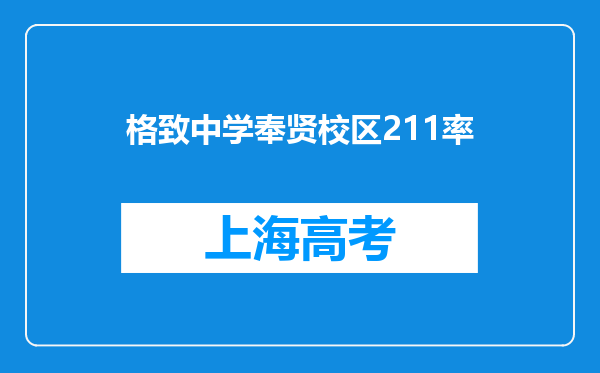 格致中学奉贤校区211率

上海高考